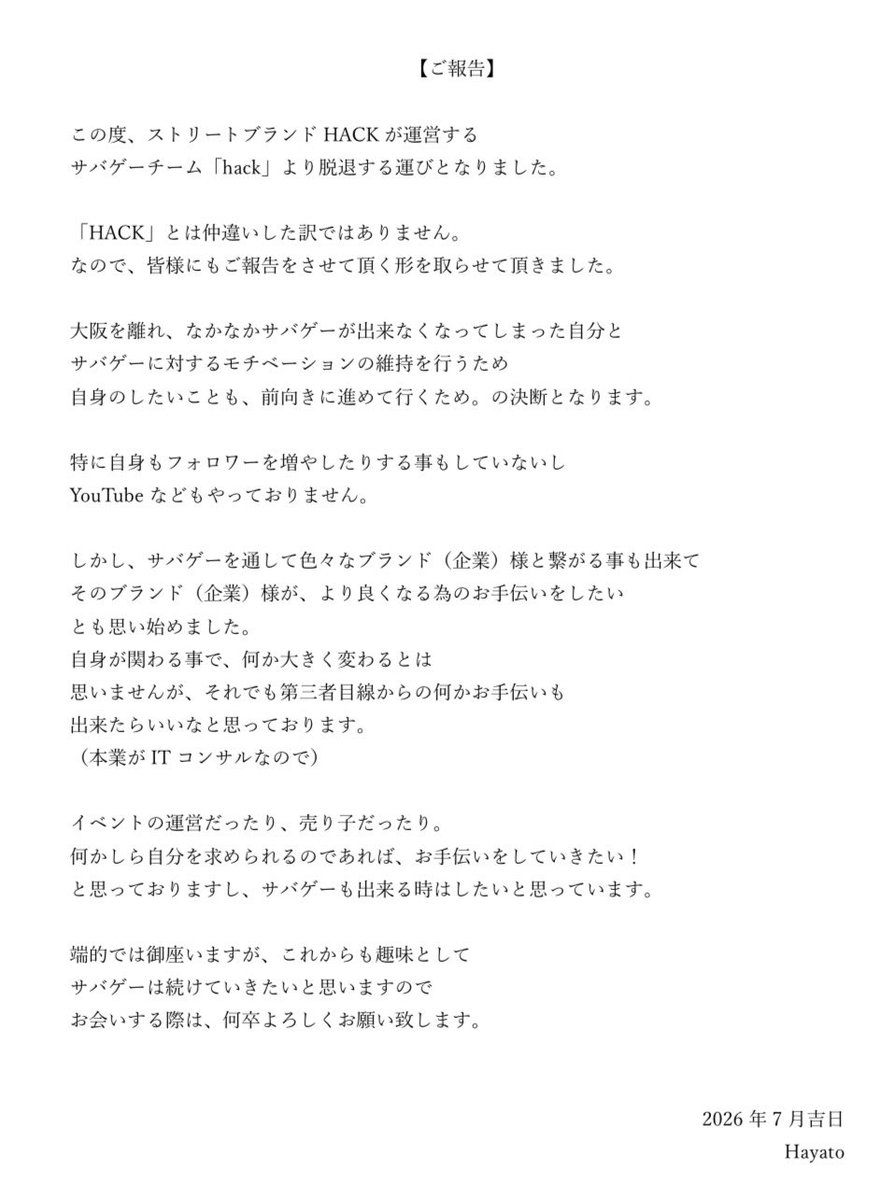 【ご報告】

この度、ストリートブランド HACK が運営する
サバゲーチーム「hack」より脱退する運びとなりました。

「HACK」とは仲違いした訳ではありません。
なので、皆様にもご報告をさせて頂く形を取らせて頂きました。

大阪を離れ、なかなかサバゲーが出来なくなってしまった自分と
サバゲーに対するモチベーションの維持を行うため
自身のしたいことも、前向きに進めて行くため。の決断となります。

特に自身もフォロワーを増やしたりする事もしていないし
YouTube などもやっておりません。

しかし、サバゲーを通して色々なブランド（企業）様と繋がる事も出来て
そのブランド（企業）様が、より良くなる為のお手伝いをしたい
とも思い始めました。
自身が関わる事で、何か大きく変わるとは
思いませんが、それでも第三者目線からの何かお手伝いも
出来たらいいなと思っております。
（本業が IT コンサルなので）

イベントの運営だったり、売り子だったり。
何かしら自分を求められるのであれば、お手伝いをしていきたい！
と思っておりますし、サバゲーも出来る時はしたいと思っています。

端的では御座いますが、これからも趣味として
サバゲーは続けていきたいと思いますので
お会いする際は、何卒よろしくお願い致します。

2026 年 7 月吉日
Hayato